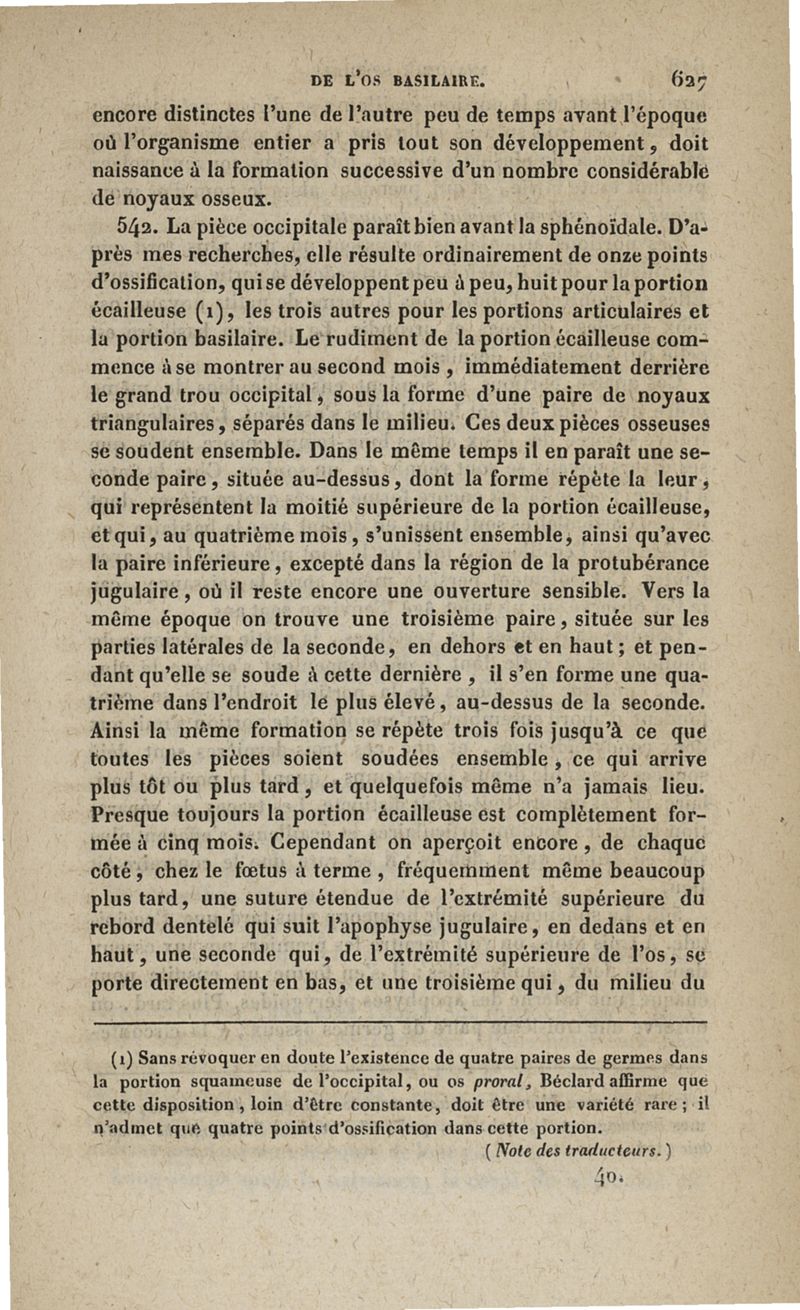 DE L'OS BASILAIRE. 627

encore distinctes l'une de l'autre peu de temps avant l'époque où l'organisme entier a pris tout son développement, doit naissance à la formation successive d'un nombre considérable de noyaux osseux.

542. La pièce occipitale paraît bien avant la sphénoïdale. D'après mes recherches, elle résulte ordinairement de onze points d'ossification, qui se développent peu à peu, huit pour la portion écailleuse (1), les trois autres pour les portions articulaires et la portion basilaire. Le rudiment de la portion écailleuse commence à se montrer au second mois, immédiatement derrière le grand trou occipital, sous la forme d'une paire de noyaux triangulaires, séparés dans le milieu. Ces deux pièces osseuses se soudent ensemble. Dans le même temps il en paraît une seconde paire, située au-dessus, dont la forme répète la leur, qui représentent la moitié supérieure de la portion écailleuse, et qui, au quatrième mois, s'unissent ensemble, ainsi qu'avec la paire inférieure, excepté dans la région de la protubérance jugulaire, où il reste encore une ouverture sensible. Vers la même époque on trouve une troisième paire, située sur les parties latérales de la seconde, en dehors et en haut; et pendant qu'elle se soude à cette dernière, il s'en forme une quatrième dans l'endroit le plus élevé, au-dessus de la seconde. Ainsi la même formation se répète trois fois jusqu'à ce que toutes les pièces soient soudées ensemble, ce qui arrive plus tôt ou plus tard, et quelquefois même n'a jamais lieu. Presque toujours la portion écailleuse est complètement formée à cinq mois. Cependant on aperçoit encore, de chaque côté, chez le fœtus à terme, fréquemment même beaucoup plus tard, une suture étendue de l'extrémité supérieure du rebord dentelé qui suit l'apophyse jugulaire, en dedans et en haut, une seconde qui, de l'extrémité supérieure de l'os, se porte directement en bas, et une troisième qui, du milieu du

(1) Sans révoquer en doute l'existence de quatre paires de germes dans la portion squameuse de l'occipital, ou os proral, Béclard affirme que cette disposition, loin d'être constante, doit être une variété rare; il n'admet que quatre points d'ossification dans cette portion.
(Note des traducteurs.)

40.